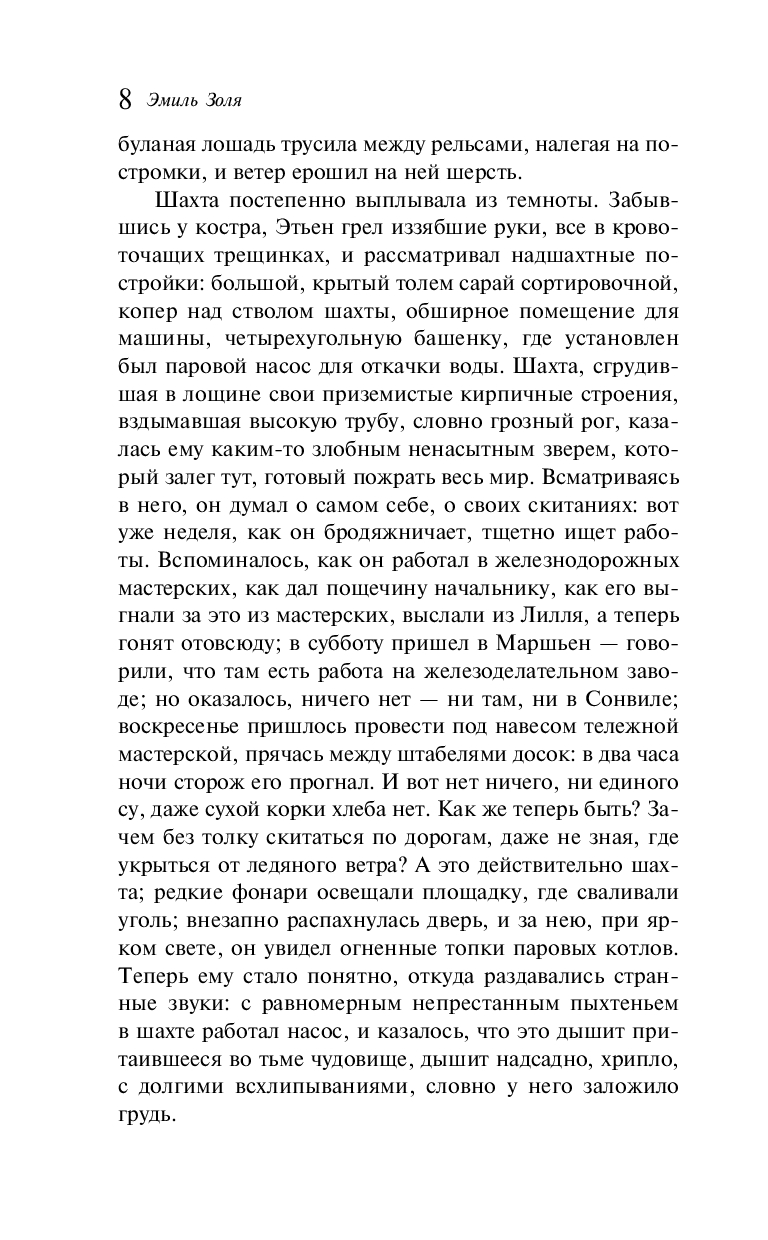 8 Эмиль Золя

буланая лошадь трусила между рельсами, налегая на постромки, и ветер ерошил на ней шерсть.

Шахта постепенно выплывала из темноты. Забывшись у костра, Этьен грел иззябшие руки, все в кровоточащих трещинках, и рассматривал надшахтные постройки: большой, крытый толем сарай сортировочной, копер над стволом шахты, обширное помещение для машины, четырехугольную башенку, где установлен был паровой насос для откачки воды. Шахта, сгрудившая в лощине свои приземистые кирпичные строения, вздымавшая высокую трубу, словно грозный рог, казалась ему каким-то злобным ненасытным зверем, который залег тут, готовый пожрать весь мир. Всматриваясь в него, он думал о самом себе, о своих скитаниях: вот уже неделя, как он бродяжничает, тщетно ищет работы. Вспоминалось, как он работал в железнодорожных мастерских, как дал пощечину начальнику, как его выгнали за это из мастерских, выслали из Лилля, а теперь гонят отовсюду; в субботу пришел в Маршьен — говорили, что там есть работа на железоделательном заводе; но оказалось, ничего нет — ни там, ни в Сонвиле; воскресенье пришлось провести под навесом тележной мастерской, прячась между штабелями досок: в два часа ночи сторож его прогнал. И вот нет ничего, ни единого су, даже сухой корки хлеба нет. Как же теперь быть? Зачем без толку скитаться по дорогам, даже не зная, где укрыться от ледяного ветра? А это действительно шахта; редкие фонари освещали площадку, где сваливали уголь; внезапно распахнулась дверь, и за нею, при ярком свете, он увидел огненные топки паровых котлов. Теперь ему стало понятно, откуда раздавались странные звуки: с равномерным непрестанным пыхтеньем в шахте работал насос, и казалось, что это дышит притаившееся во тьме чудовище, дышит надсадно, хрипло, с долгими всхлипываниями, словно у него заложило грудь.